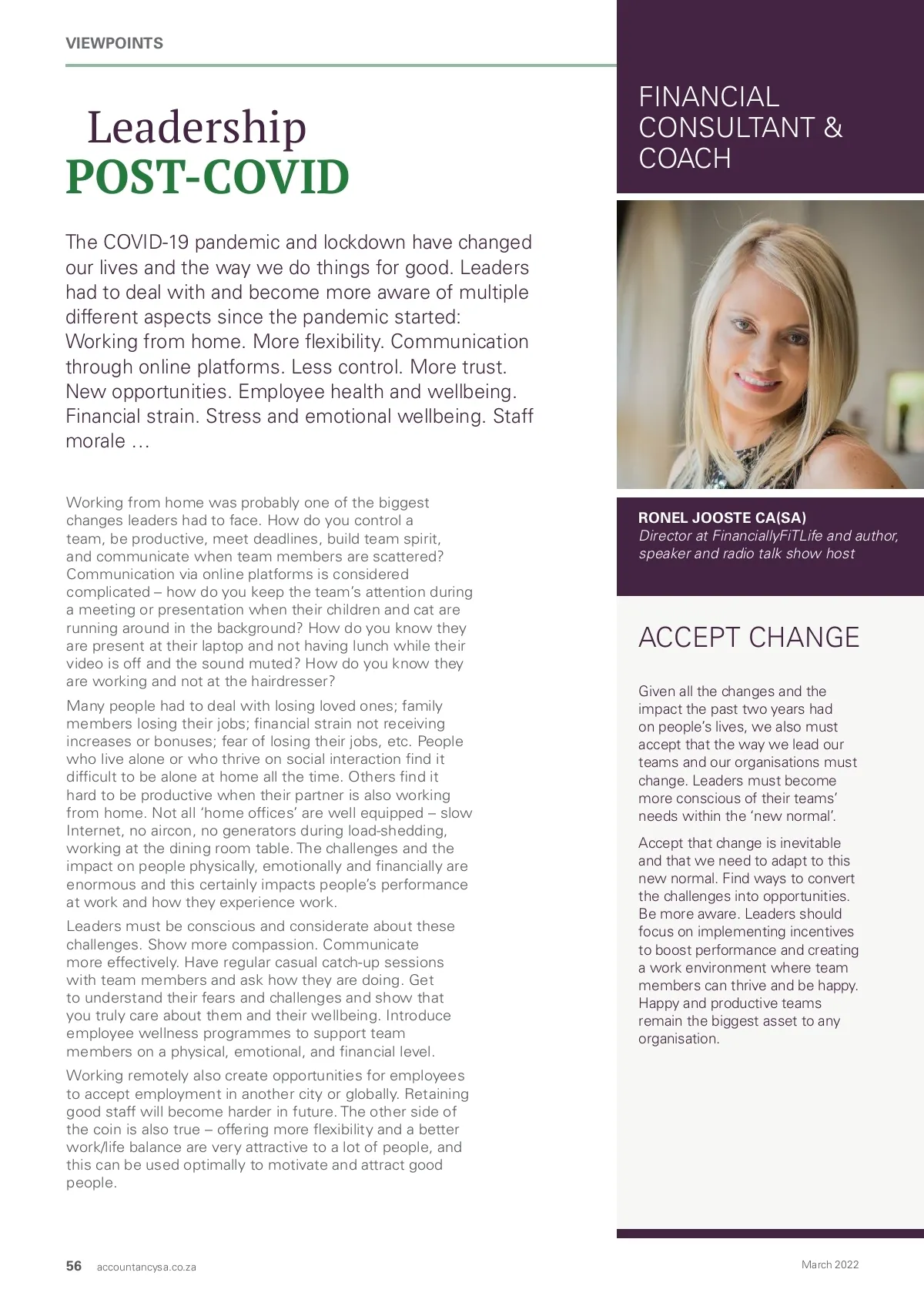 VIEWPOINTS

Leadership
POST-COVID

The COVID-19 pandemic and lockdown have changed our lives and the way we do things for good. Leaders had to deal with and become more aware of multiple different aspects since the pandemic started: Working from home. More flexibility. Communication through online platforms. Less control. More trust. New opportunities. Employee health and wellbeing. Financial strain. Stress and emotional wellbeing. Staff morale …

Working from home was probably one of the biggest changes leaders had to face. How do you control a team, be productive, meet deadlines, build team spirit, and communicate when team members are scattered? Communication via online platforms is considered complicated – how do you keep the team's attention during a meeting or presentation when their children and cat are running around in the background? How do you know they are present at their laptop and not having lunch while their video is off and the sound muted? How do you know they are working and not at the hairdresser?

Many people had to deal with losing loved ones; family members losing their jobs; financial strain not receiving increases or bonuses; fear of losing their jobs, etc. People who live alone or who thrive on social interaction find it difficult to be alone at home all the time. Others find it hard to be productive when their partner is also working from home. Not all 'home offices' are well equipped – slow Internet, no aircon, no generators during load-shedding, working at the dining room table. The challenges and the impact on people physically, emotionally and financially are enormous and this certainly impacts people's performance at work and how they experience work.

Leaders must be conscious and considerate about these challenges. Show more compassion. Communicate more effectively. Have regular casual catch-up sessions with team members and ask how they are doing. Get to understand their fears and challenges and show that you truly care about them and their wellbeing. Introduce employee wellness programmes to support team members on a physical, emotional, and financial level.

Working remotely also create opportunities for employees to accept employment in another city or globally. Retaining good staff will become harder in future. The other side of the coin is also true – offering more flexibility and a better work/life balance are very attractive to a lot of people, and this can be used optimally to motivate and attract good people.

FINANCIAL CONSULTANT & COACH

RONEL JOOSTE CA(SA)
Director at FinanciallyFiTLife and author, speaker and radio talk show host

ACCEPT CHANGE

Given all the changes and the impact the past two years had on people's lives, we also must accept that the way we lead our teams and our organisations must change. Leaders must become more conscious of their teams' needs within the 'new normal'.

Accept that change is inevitable and that we need to adapt to this new normal. Find ways to convert the challenges into opportunities. Be more aware. Leaders should focus on implementing incentives to boost performance and creating a work environment where team members can thrive and be happy. Happy and productive teams remain the biggest asset to any organisation.

56 accountancysa.co.za

March 2022